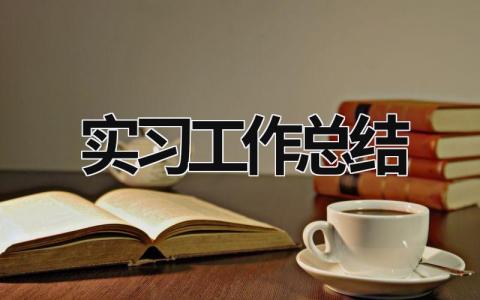 实习工作总结